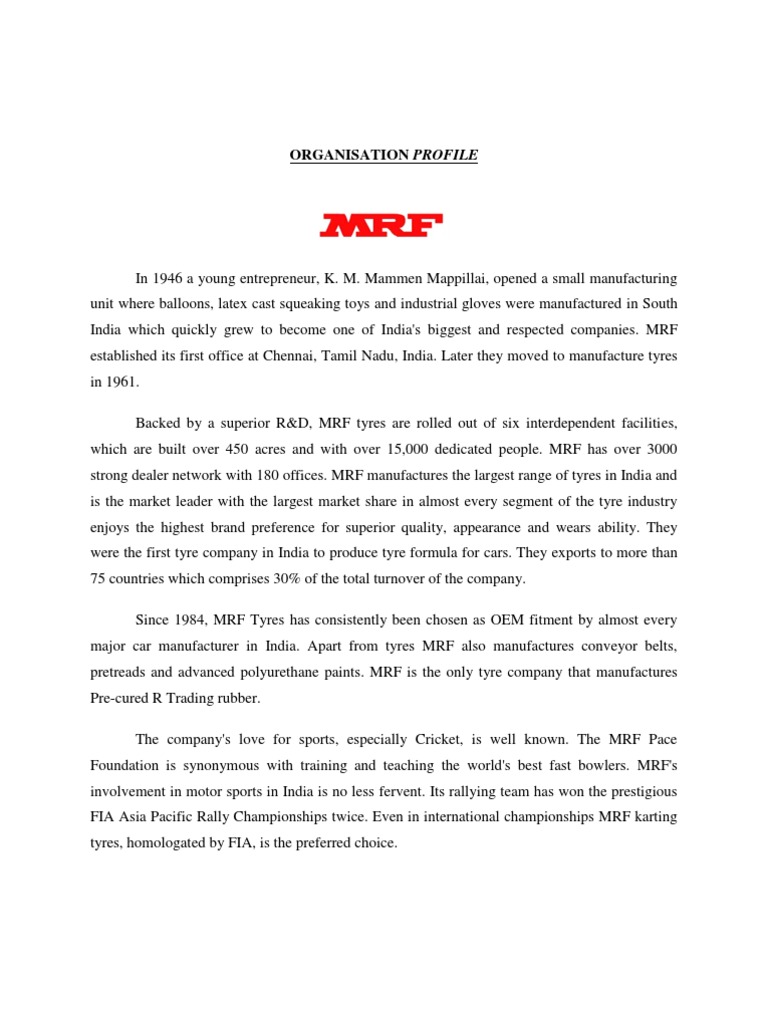 ORGANISATION PROFILE

MRF

In 1946 a young entrepreneur, K. M. Mammen Mappillai, opened a small manufacturing unit where balloons, latex cast squeaking toys and industrial gloves were manufactured in South India which quickly grew to become one of India's biggest and respected companies. MRF established its first office at Chennai, Tamil Nadu, India. Later they moved to manufacture tyres in 1961.

Backed by a superior R&D, MRF tyres are rolled out of six interdependent facilities, which are built over 450 acres and with over 15,000 dedicated people. MRF has over 3000 strong dealer network with 180 offices. MRF manufactures the largest range of tyres in India and is the market leader with the largest market share in almost every segment of the tyre industry enjoys the highest brand preference for superior quality, appearance and wears ability. They were the first tyre company in India to produce tyre formula for cars. They exports to more than 75 countries which comprises 30% of the total turnover of the company.

Since 1984, MRF Tyres has consistently been chosen as OEM fitment by almost every major car manufacturer in India. Apart from tyres MRF also manufactures conveyor belts, pretreads and advanced polyurethane paints. MRF is the only tyre company that manufactures Pre-cured R Trading rubber.

The company's love for sports, especially Cricket, is well known. The MRF Pace Foundation is synonymous with training and teaching the world's best fast bowlers. MRF's involvement in motor sports in India is no less fervent. Its rallying team has won the prestigious FIA Asia Pacific Rally Championships twice. Even in international championships MRF karting tyres, homologated by FIA, is the preferred choice.